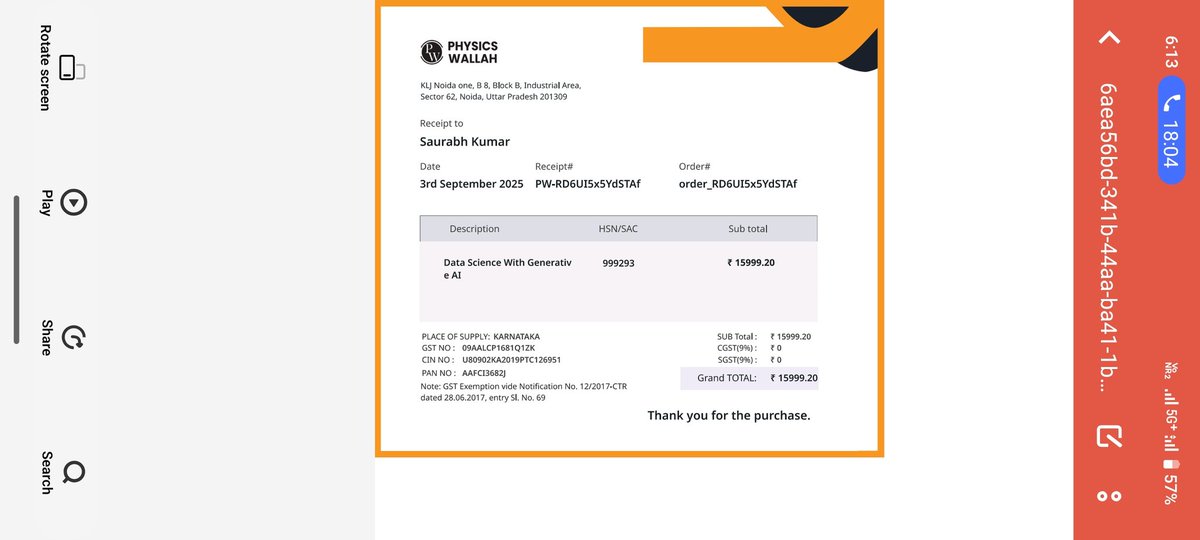 6:13 18:04 5G+ 57%

6aea56bd-341b-44aa-ba41-1b...

PHYSICS WALLAH

KLJ Noida one, B 8, Block B, Industrial Area, Sector 62, Noida, Uttar Pradesh 201309

Receipt to
Saurabh Kumar

Date
3rd September 2025

Receipt#
PW-RD6UI5x5YdSTAf

Order#
order_RD6UI5x5YdSTAf

| Description | HSN/SAC | Sub total |
|---|---|---|
| Data Science With Generative AI | 999293 | ₹ 15999.20 |

PLACE OF SUPPLY: KARNATAKA
GST NO : 09AALCP1681Q1ZK
CIN NO : U80902KA2019PTC126951
PAN NO : AAFCI3682J
Note: GST Exemption vide Notification No. 12/2017-CTR dated 28.06.2017, entry Sl. No. 69

SUB Total : ₹ 15999.20
CGST(9%) : ₹ 0
SGST(9%) : ₹ 0
Grand TOTAL: ₹ 15999.20

Thank you for the purchase.

Rotate screen
Play
Share
Search